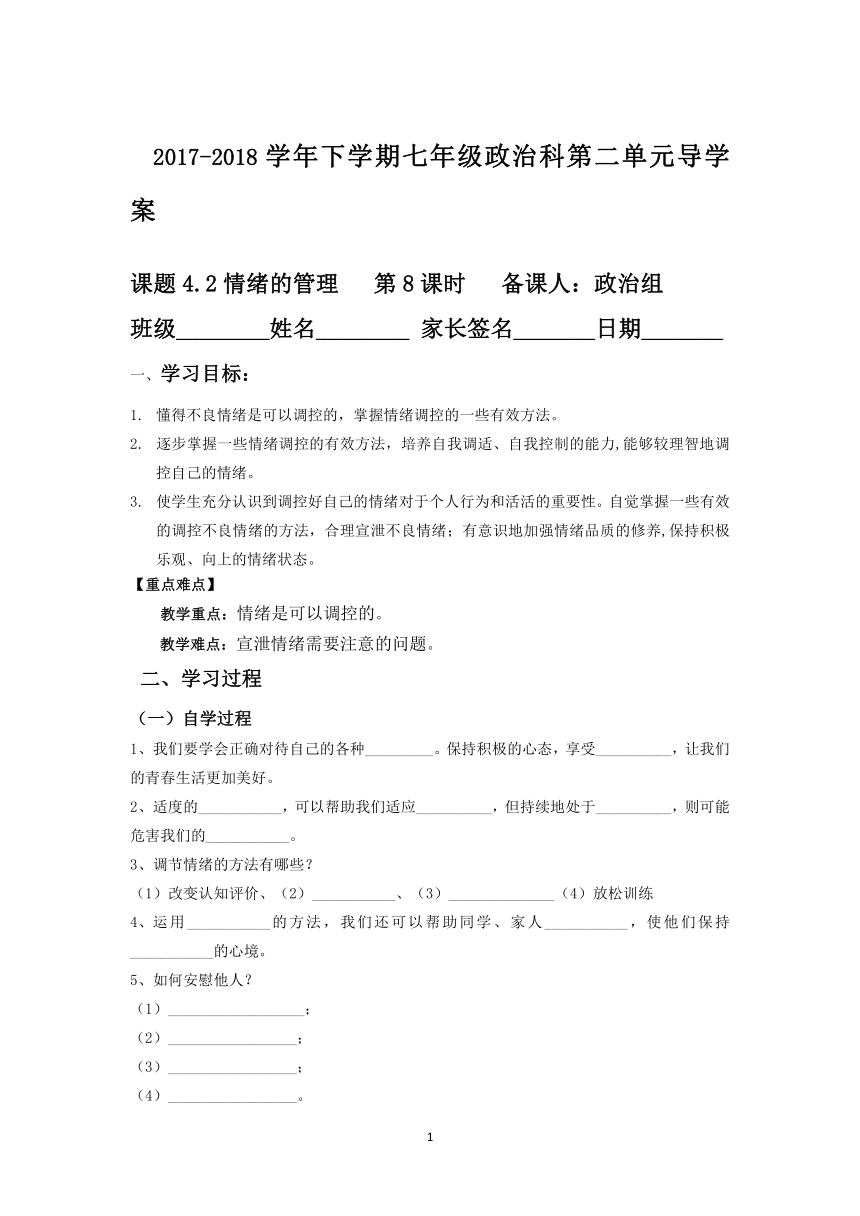 2017-2018 学年下学期七年级政治科第二单元导学案

课题 4.2 情绪的管理　　第 8 课时　　备课人：政治组

班级________姓名________ 家长签名_______日期_______

一、学习目标：

1. 懂得不良情绪是可以调控的，掌握情绪调控的一些有效方法。
2. 逐步掌握一些情绪调控的有效方法，培养自我调适、自我控制的能力,能够较理智地调控自己的情绪。
3. 使学生充分认识到调控好自己的情绪对于个人行为和活活的重要性。自觉掌握一些有效的调控不良情绪的方法，合理宣泄不良情绪；有意识地加强情绪品质的修养,保持积极乐观、向上的情绪状态。

【重点难点】

教学重点：情绪是可以调控的。

教学难点：宣泄情绪需要注意的问题。

二、学习过程

（一）自学过程

1、我们要学会正确对待自己的各种_________。保持积极的心态，享受__________，让我们的青春生活更加美好。

2、适度的___________，可以帮助我们适应__________，但持续地处于__________，则可能危害我们的___________。

3、调节情绪的方法有哪些？

（1）改变认知评价、（2）___________、（3）______________（4）放松训练

4、运用___________的方法，我们还可以帮助同学、家人___________，使他们保持___________的心境。

5、如何安慰他人？

（1）__________________；

（2）_________________；

（3）_________________；

（4）_________________。

1